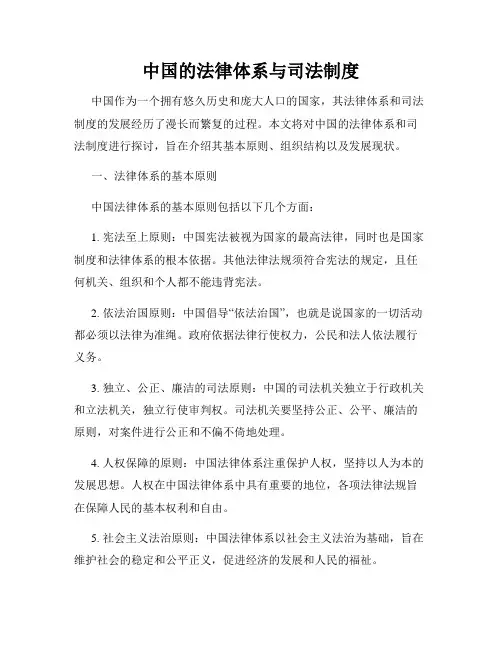 中国的法律体系与司法制度

中国作为一个拥有悠久历史和庞大人口的国家，其法律体系和司法制度的发展经历了漫长而繁复的过程。本文将对中国的法律体系和司法制度进行探讨，旨在介绍其基本原则、组织结构以及发展现状。

一、法律体系的基本原则

中国法律体系的基本原则包括以下几个方面：

1. 宪法至上原则：中国宪法被视为国家的最高法律，同时也是国家制度和法律体系的根本依据。其他法律法规须符合宪法的规定，且任何机关、组织和个人都不能违背宪法。

2. 依法治国原则：中国倡导“依法治国”，也就是说国家的一切活动都必须以法律为准绳。政府依据法律行使权力，公民和法人依法履行义务。

3. 独立、公正、廉洁的司法原则：中国的司法机关独立于行政机关和立法机关，独立行使审判权。司法机关要坚持公正、公平、廉洁的原则，对案件进行公正和不偏不倚地处理。

4. 人权保障的原则：中国法律体系注重保护人权，坚持以人为本的发展思想。人权在中国法律体系中具有重要的地位，各项法律法规旨在保障人民的基本权利和自由。

5. 社会主义法治原则：中国法律体系以社会主义法治为基础，旨在维护社会的稳定和公平正义，促进经济的发展和人民的福祉。